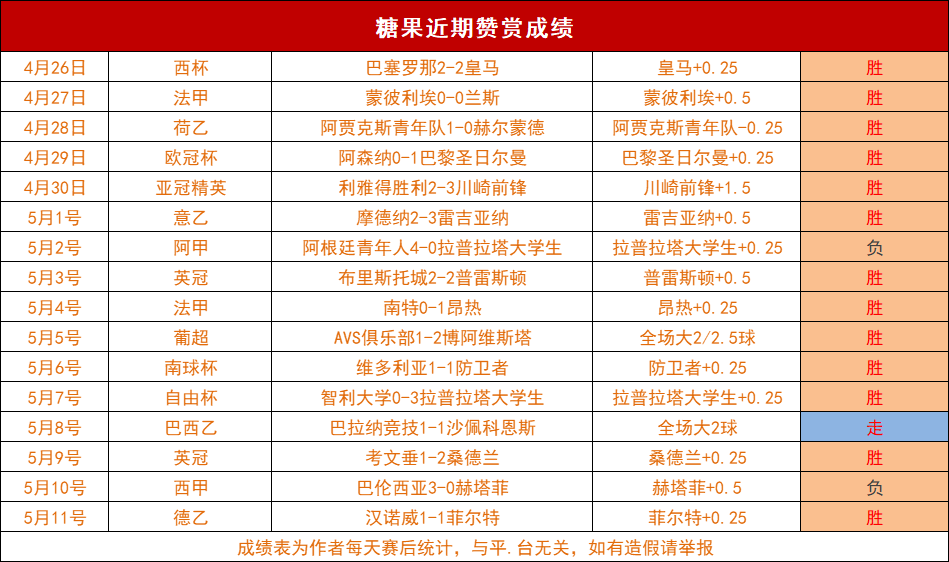 糖果近期赞赏成绩

| 4月26日 | 西杯 | 巴塞罗那2-2皇马 | 皇马+0.25 | 胜 |
|---|---|---|---|---|
| 4月27日 | 法甲 | 蒙彼利埃0-0兰斯 | 蒙彼利埃+0.5 | 胜 |
| 4月28日 | 荷乙 | 阿贾克斯青年队1-0赫尔蒙德 | 阿贾克斯青年队-0.25 | 胜 |
| 4月29日 | 欧冠杯 | 阿森纳0-1巴黎圣日尔曼 | 巴黎圣日尔曼+0.25 | 胜 |
| 4月30日 | 亚冠精英 | 利雅得胜利2-3川崎前锋 | 川崎前锋+1.5 | 胜 |
| 5月1号 | 意乙 | 摩德纳2-3雷吉亚纳 | 雷吉亚纳+0.5 | 胜 |
| 5月2号 | 阿甲 | 阿根廷青年人4-0拉普拉塔大学生 | 拉普拉塔大学生+0.25 | 负 |
| 5月3号 | 英冠 | 布里斯托城2-2普雷斯顿 | 普雷斯顿+0.5 | 胜 |
| 5月4号 | 法甲 | 南特0-1昂热 | 昂热+0.25 | 胜 |
| 5月5号 | 葡超 | AVS俱乐部1-2博阿维斯塔 | 全场大2/2.5球 | 胜 |
| 5月6号 | 南球杯 | 维多利亚1-1防卫者 | 防卫者+0.25 | 胜 |
| 5月7号 | 自由杯 | 智利大学0-3拉普拉塔大学生 | 拉普拉塔大学生+0.25 | 胜 |
| 5月8号 | 巴西乙 | 巴拉纳竞技1-1沙佩科恩斯 | 全场大2球 | 走 |
| 5月9号 | 英冠 | 考文垂1-2桑德兰 | 桑德兰+0.25 | 胜 |
| 5月10号 | 西甲 | 巴伦西亚3-0赫塔菲 | 赫塔菲+0.5 | 负 |
| 5月11号 | 德乙 | 汉诺威1-1菲尔特 | 菲尔特+0.25 | 胜 |

成绩表为作者每天赛后统计，与平.台无关，如有造假请举报